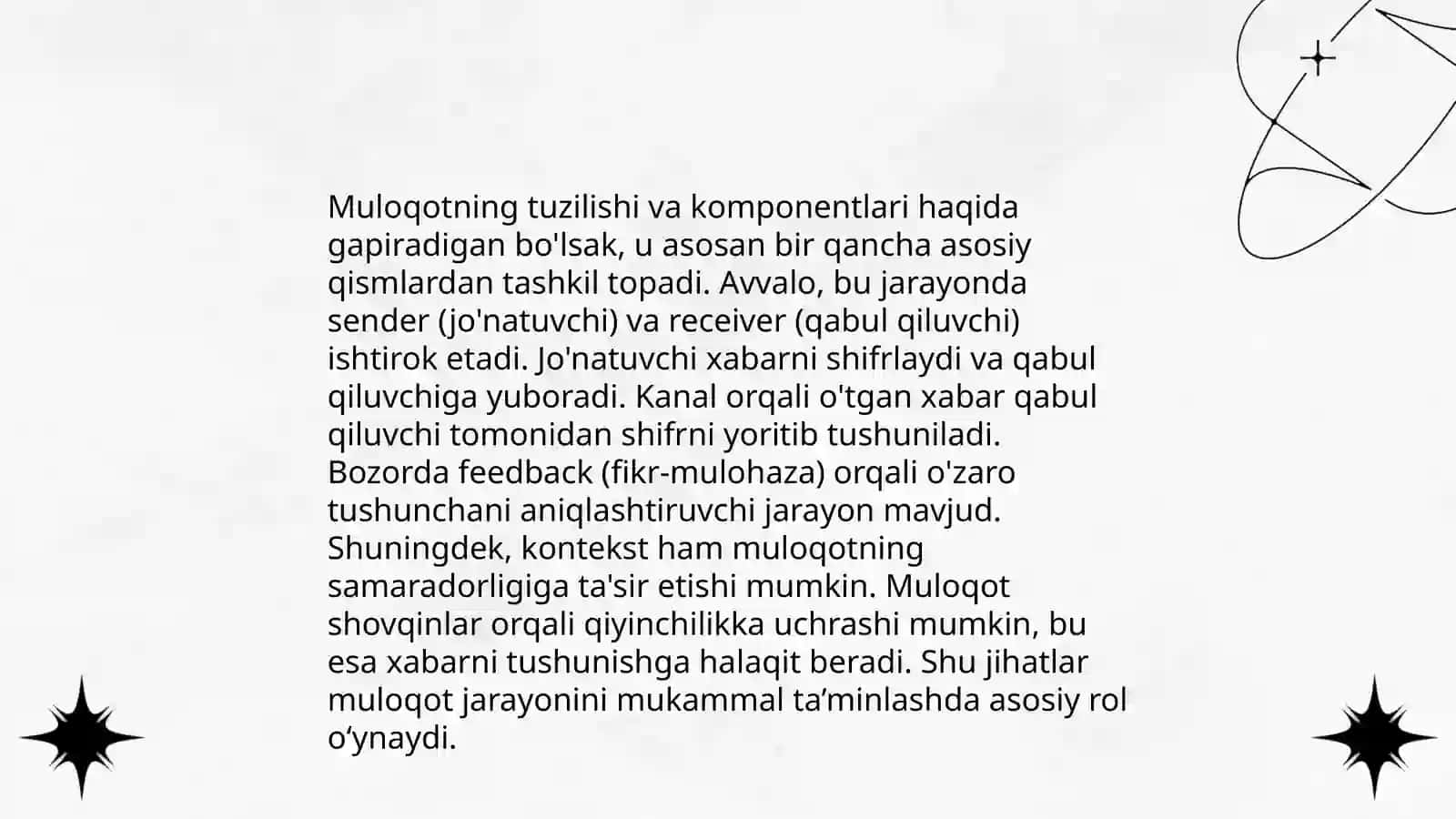 Muloqotning tuzilishi va komponentlari haqida gapiradigan bo'lsak, u asosan bir qancha asosiy qismlardan tashkil topadi. Avvalo, bu jarayonda sender (jo'natuvchi) va receiver (qabul qiluvchi) ishtirok etadi. Jo'natuvchi xabarni shifrlaydi va qabul qiluvchiga yuboradi. Kanal orqali o'tgan xabar qabul qiluvchi tomonidan shifrni yoritib tushuniladi. Bozorda feedback (fikr-mulohaza) orqali o'zaro tushunchani aniqlashtiruvchi jarayon mavjud. Shuningdek, kontekst ham muloqotning samaradorligiga ta'sir etishi mumkin. Muloqot shovqinlar orqali qiyinchilikka uchrashi mumkin, bu esa xabarni tushunishga halaqit beradi. Shu jihatlar muloqot jarayonini mukammal ta’minlashda asosiy rol o‘ynaydi.